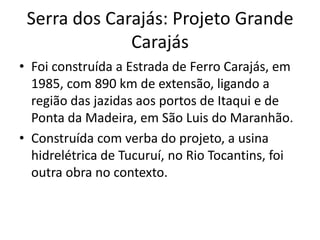 Serra dos Carajás: Projeto Grande Carajás

• Foi construída a Estrada de Ferro Carajás, em 1985, com 890 km de extensão, ligando a região das jazidas aos portos de Itaqui e de Ponta da Madeira, em São Luis do Maranhão.

• Construída com verba do projeto, a usina hidrelétrica de Tucuruí, no Rio Tocantins, foi outra obra no contexto.